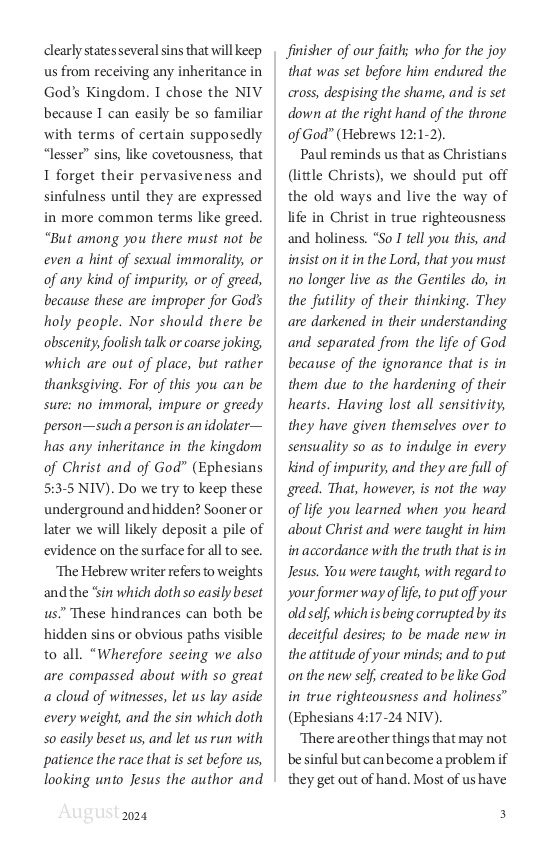 clearly states several sins that will keep us from receiving any inheritance in God's Kingdom. I chose the NIV because I can easily be so familiar with terms of certain supposedly "lesser" sins, like covetousness, that I forget their pervasiveness and sinfulness until they are expressed in more common terms like greed. "But among you there must not be even a hint of sexual immorality, or of any kind of impurity, or of greed, because these are improper for God's holy people. Nor should there be obscenity, foolish talk or coarse joking, which are out of place, but rather thanksgiving. For of this you can be sure: no immoral, impure or greedy person—such a person is an idolater—has any inheritance in the kingdom of Christ and of God" (Ephesians 5:3-5 NIV). Do we try to keep these underground and hidden? Sooner or later we will likely deposit a pile of evidence on the surface for all to see.

The Hebrew writer refers to weights and the "sin which doth so easily beset us." These hindrances can both be hidden sins or obvious paths visible to all. "Wherefore seeing we also are compassed about with so great a cloud of witnesses, let us lay aside every weight, and the sin which doth so easily beset us, and let us run with patience the race that is set before us, looking unto Jesus the author and finisher of our faith; who for the joy that was set before him endured the cross, despising the shame, and is set down at the right hand of the throne of God" (Hebrews 12:1-2).

Paul reminds us that as Christians (little Christs), we should put off the old ways and live the way of life in Christ in true righteousness and holiness. "So I tell you this, and insist on it in the Lord, that you must no longer live as the Gentiles do, in the futility of their thinking. They are darkened in their understanding and separated from the life of God because of the ignorance that is in them due to the hardening of their hearts. Having lost all sensitivity, they have given themselves over to sensuality so as to indulge in every kind of impurity, and they are full of greed. That, however, is not the way of life you learned when you heard about Christ and were taught in him in accordance with the truth that is in Jesus. You were taught, with regard to your former way of life, to put off your old self, which is being corrupted by its deceitful desires; to be made new in the attitude of your minds; and to put on the new self, created to be like God in true righteousness and holiness" (Ephesians 4:17-24 NIV).

There are other things that may not be sinful but can become a problem if they get out of hand. Most of us have

August 2024

3